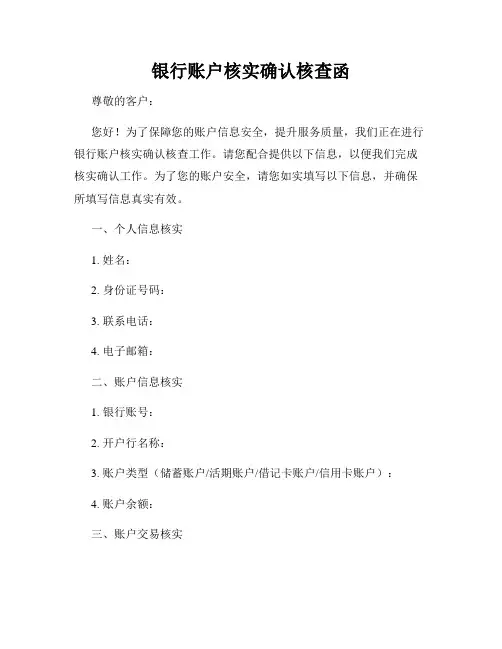 银行账户核实确认核查函

尊敬的客户：

您好！为了保障您的账户信息安全，提升服务质量，我们正在进行银行账户核实确认核查工作。请您配合提供以下信息，以便我们完成核实确认工作。为了您的账户安全，请您如实填写以下信息，并确保所填写信息真实有效。

一、个人信息核实

1. 姓名：

2. 身份证号码：

3. 联系电话：

4. 电子邮箱：

二、账户信息核实

1. 银行账号：

2. 开户行名称：

3. 账户类型（储蓄账户/活期账户/借记卡账户/信用卡账户）：

4. 账户余额：

三、账户交易核实